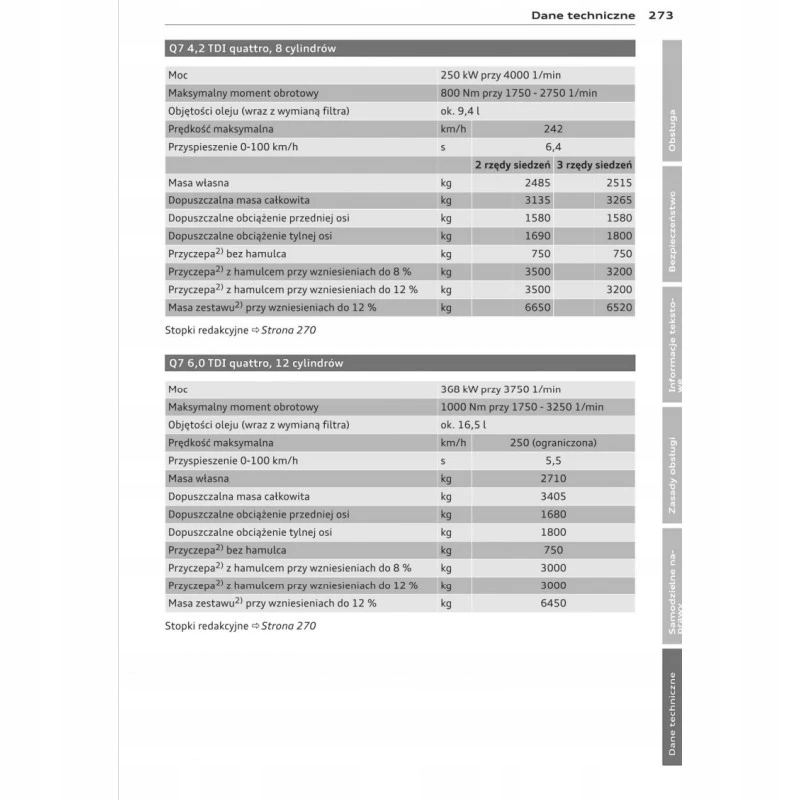 Dane techniczne 273

Q7 4,2 TDI quattro, 8 cylindrów

| | | | |
|---|---|---|---|
| Moc | 250 kW przy 4000 1/min | | |
| Maksymalny moment obrotowy | 800 Nm przy 1750 - 2750 1/min | | |
| Objętości oleju (wraz z wymianą filtra) | ok. 9,4 l | | |
| Prędkość maksymalna | km/h | 242 | |
| Przyspieszenie 0-100 km/h | s | 6,4 | |
| | | 2 rzędy siedzeń | 3 rzędy siedzeń |
| Masa własna | kg | 2485 | 2515 |
| Dopuszczalna masa całkowita | kg | 3135 | 3265 |
| Dopuszczalne obciążenie przedniej osi | kg | 1580 | 1580 |
| Dopuszczalne obciążenie tylnej osi | kg | 1690 | 1800 |
| Przyczepa$^{2)}$ bez hamulca | kg | 750 | 750 |
| Przyczepa$^{2)}$ z hamulcem przy wzniesieniach do 8 % | kg | 3500 | 3200 |
| Przyczepa$^{2)}$ z hamulcem przy wzniesieniach do 12 % | kg | 3500 | 3200 |
| Masa zestawu$^{2)}$ przy wzniesieniach do 12 % | kg | 6650 | 6520 |

Stopki redakcyjne ⇨ Strona 270

Q7 6,0 TDI quattro, 12 cylindrów

| | | |
|---|---|---|
| Moc | 368 kW przy 3750 1/min | |
| Maksymalny moment obrotowy | 1000 Nm przy 1750 - 3250 1/min | |
| Objętości oleju (wraz z wymianą filtra) | ok. 16,5 l | |
| Prędkość maksymalna | km/h | 250 (ograniczona) |
| Przyspieszenie 0-100 km/h | s | 5,5 |
| Masa własna | kg | 2710 |
| Dopuszczalna masa całkowita | kg | 3405 |
| Dopuszczalne obciążenie przedniej osi | kg | 1680 |
| Dopuszczalne obciążenie tylnej osi | kg | 1800 |
| Przyczepa$^{2)}$ bez hamulca | kg | 750 |
| Przyczepa$^{2)}$ z hamulcem przy wzniesieniach do 8 % | kg | 3000 |
| Przyczepa$^{2)}$ z hamulcem przy wzniesieniach do 12 % | kg | 3000 |
| Masa zestawu$^{2)}$ przy wzniesieniach do 12 % | kg | 6450 |

Stopki redakcyjne ⇨ Strona 270

Obsługa
Bezpieczeństwo
Informacje tekstowe
Zasady obsługi
Samodzielne naprawy
Dane techniczne